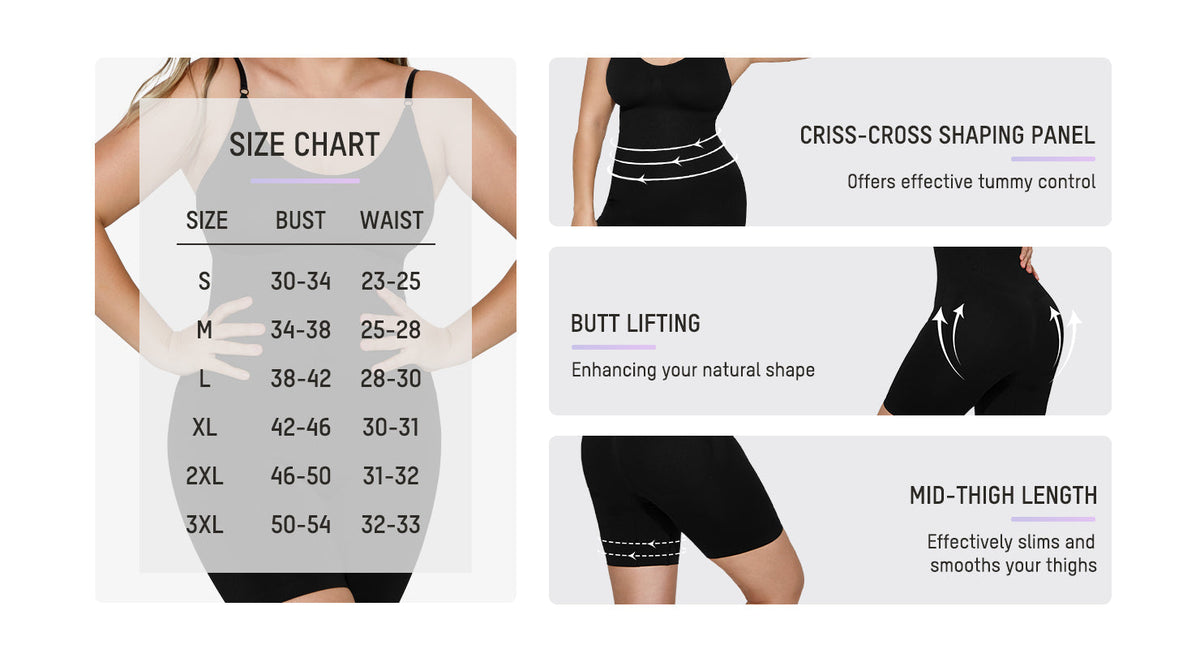 SIZE CHART

| SIZE | BUST | WAIST |
|---|---|---|
| S | 30-34 | 23-25 |
| M | 34-38 | 25-28 |
| L | 38-42 | 28-30 |
| XL | 42-46 | 30-31 |
| 2XL | 46-50 | 31-32 |
| 3XL | 50-54 | 32-33 |

CRISS-CROSS SHAPING PANEL

Offers effective tummy control

BUTT LIFTING

Enhancing your natural shape

MID-THIGH LENGTH

Effectively slims and smooths your thighs